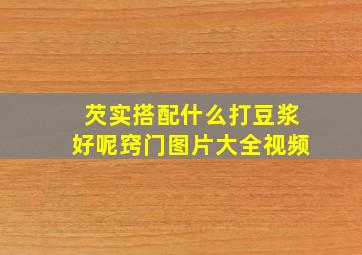 芡实搭配什么打豆浆好呢窍门图片大全视频